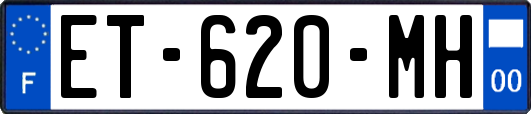 F
ET-620-MH
00